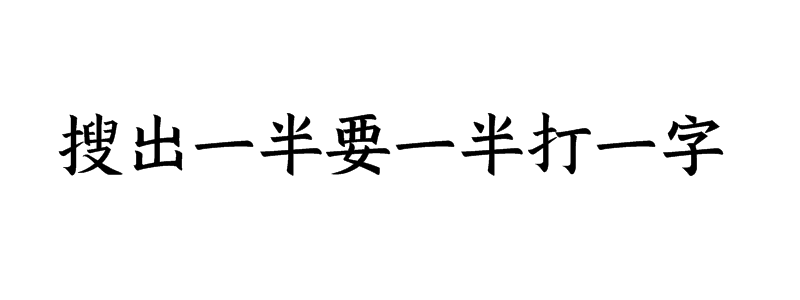 搜出一半要一半打一字